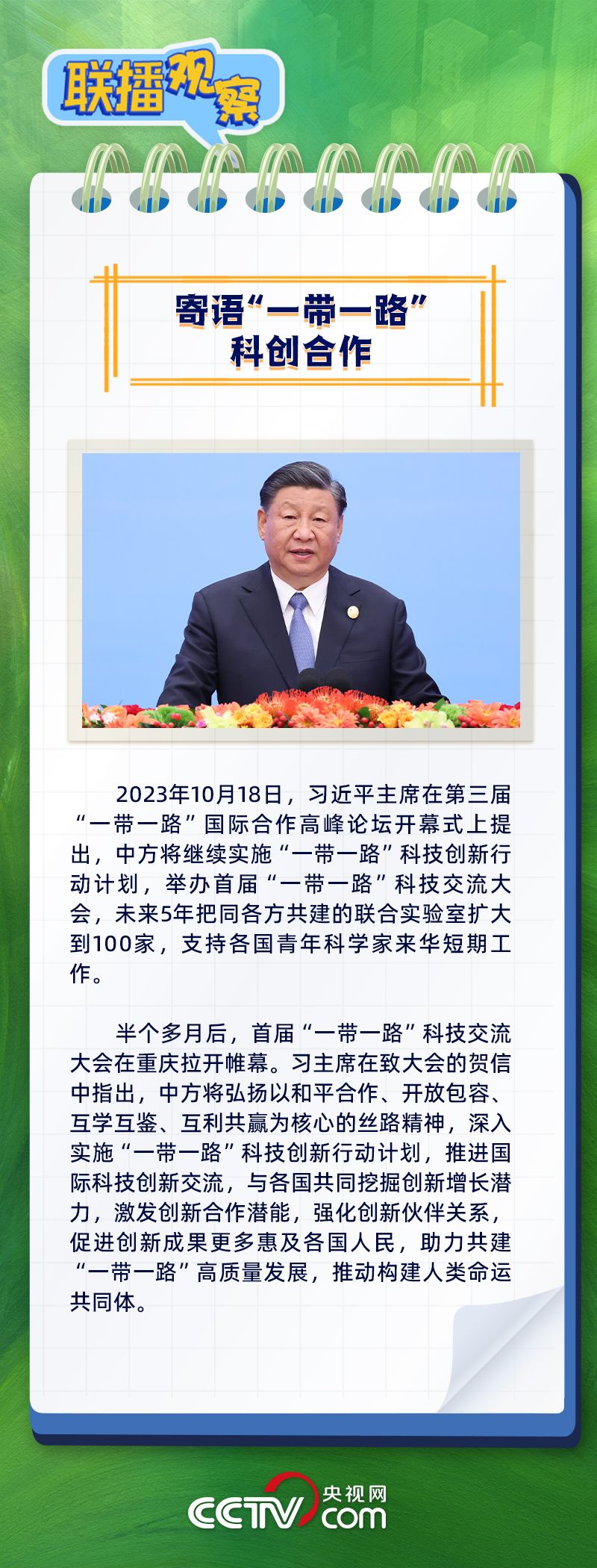 联播观察

寄语“一带一路”
科创合作

2023年10月18日，习近平主席在第三届“一带一路”国际合作高峰论坛开幕式上提出，中方将继续实施“一带一路”科技创新行动计划，举办首届“一带一路”科技交流大会，未来5年把同各方共建的联合实验室扩大到100家，支持各国青年科学家来华短期工作。

半个多月后，首届“一带一路”科技交流大会在重庆拉开帷幕。习主席在致大会的贺信中指出，中方将弘扬以和平合作、开放包容、互学互鉴、互利共赢为核心的丝路精神，深入实施“一带一路”科技创新行动计划，推进国际科技创新交流，与各国共同挖掘创新增长潜力，激发创新合作潜能，强化创新伙伴关系，促进创新成果更多惠及各国人民，助力共建“一带一路”高质量发展，推动构建人类命运共同体。

CCTV 央视网 com